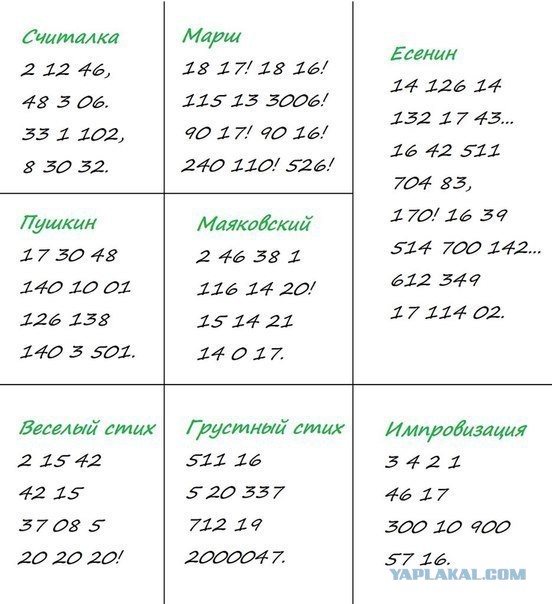 Считалка
2 12 46,
48 3 06.
33 1 102,
8 30 32.

Марш
18 17! 18 16!
115 13 3006!
90 17! 90 16!
240 110! 526!

Есенин
14 126 14
132 17 43...
16 42 511
704 83,
170! 16 39
514 700 142...
612 349
17 114 02.

Пушкин
17 30 48
140 10 01
126 138
140 3 501.

Маяковский
2 46 38 1
116 14 20!
15 14 21
14 0 17.

Веселый стих
2 15 42
42 15
37 08 5
20 20 20!

Грустный стих
511 16
5 20 337
712 19
2000047.

Импровизация
3 4 2 1
46 17
300 10 900
57 16.

YAPLAKAL.COM